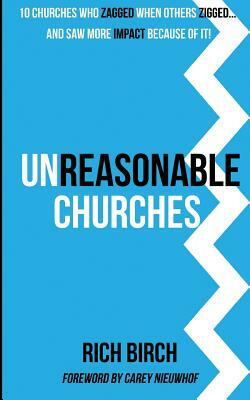 10 CHURCHES WHO ZAGGED WHEN OTHERS ZIGGED... AND SAW MORE IMPACT BECAUSE OF IT!

UNREASONABLE CHURCHES

RICH BIRCH

FOREWORD BY CAREY NIEUWHOF